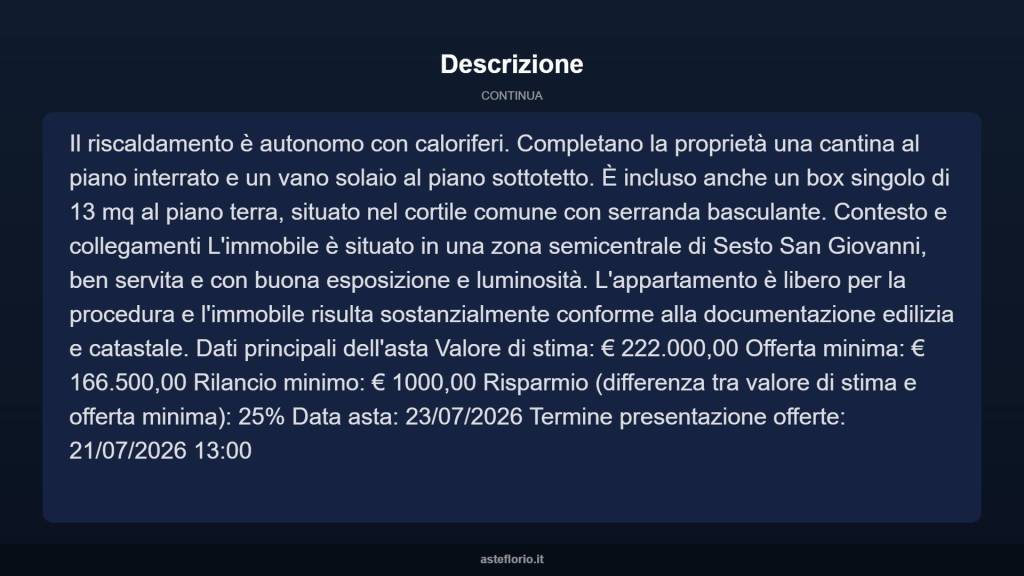 Descrizione

CONTINUA

Il riscaldamento è autonomo con caloriferi. Completano la proprietà una cantina al piano interrato e un vano solaio al piano sottotetto. È incluso anche un box singolo di 13 mq al piano terra, situato nel cortile comune con serranda basculante. Contesto e collegamenti L'immobile è situato in una zona semicentrale di Sesto San Giovanni, ben servita e con buona esposizione e luminosità. L'appartamento è libero per la procedura e l'immobile risulta sostanzialmente conforme alla documentazione edilizia e catastale. Dati principali dell'asta Valore di stima: € 222.000,00 Offerta minima: € 166.500,00 Rilancio minimo: € 1000,00 Risparmio (differenza tra valore di stima e offerta minima): 25% Data asta: 23/07/2026 Termine presentazione offerte: 21/07/2026 13:00

asteflorio.it